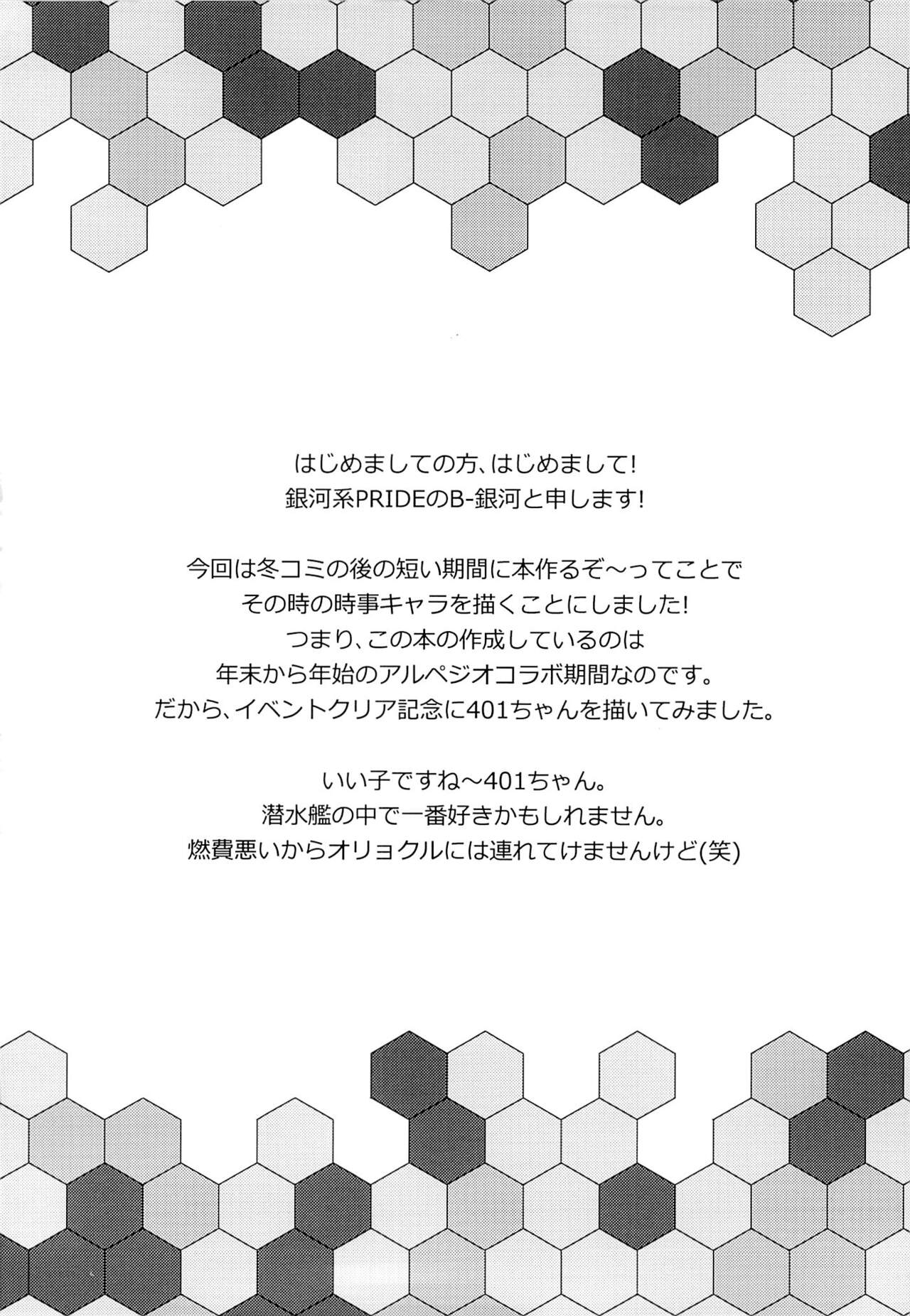 はじめましての方、はじめまして!
銀河系PRIDEのB-銀河と申します!

今回は冬コミの後の短い期間に本作るぞ~ってことで
その時の時事キャラを描くことにしました!
つまり、この本の作成しているのは
年末から年始のアルペジオコラボ期間なのです。
だから、イベントクリア記念に401ちゃんを描いてみました。

いい子ですね~401ちゃん。
潜水艦の中で一番好きかもしれません。
燃費悪いからオリョクルには連れてけませんけど(笑)